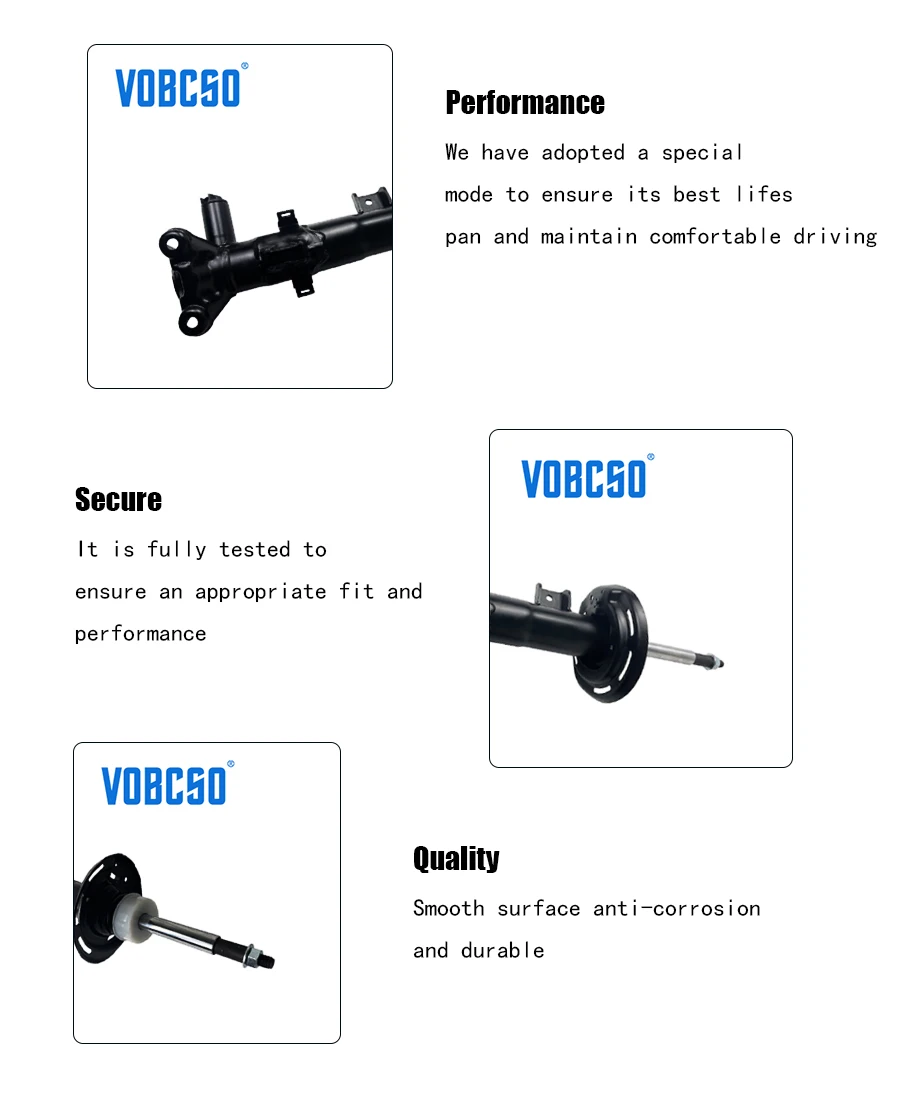 VOBCSO®

Performance

We have adopted a special mode to ensure its best lifes pan and maintain comfortable driving

Secure

It is fully tested to ensure an appropriate fit and performance

VOBCSO®

VOBCSO®

Quality

Smooth surface anti-corrosion and durable